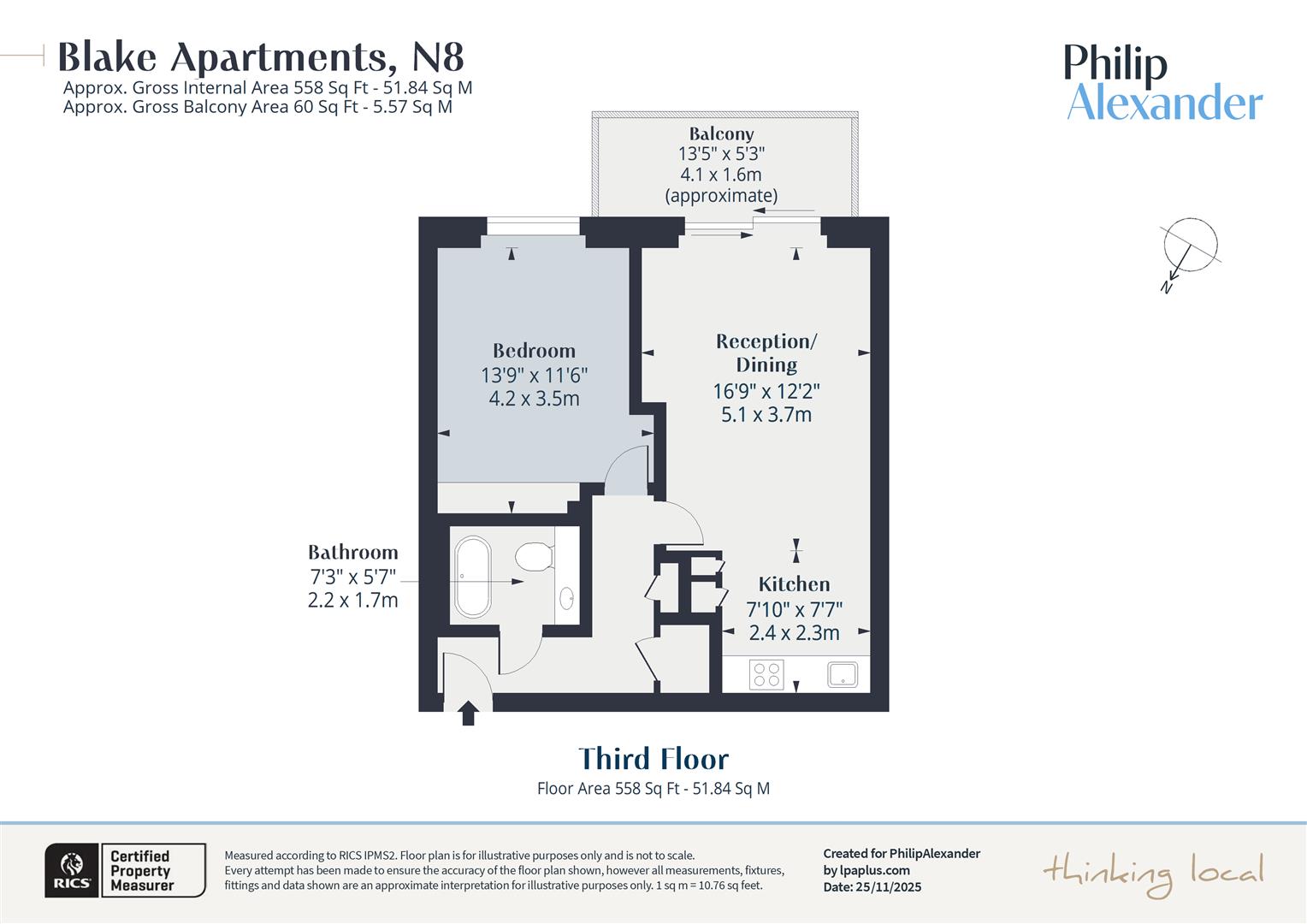 Blake Apartments, N8
Approx. Gross Internal Area 558 Sq Ft - 51.84 Sq M
Approx. Gross Balcony Area 60 Sq Ft - 5.57 Sq M

Philip Alexander

Balcony
13'5" x 5'3"
4.1 x 1.6m
(approximate)

N

Bedroom
13'9" x 11'6"
4.2 x 3.5m

Reception/ Dining
16'9" x 12'2"
5.1 x 3.7m

Bathroom
7'3" x 5'7"
2.2 x 1.7m

Kitchen
7'10" x 7'7"
2.4 x 2.3m

Third Floor
Floor Area 558 Sq Ft - 51.84 Sq M

RICS Certified Property Measurer

Measured according to RICS IPMS2. Floor plan is for illustrative purposes only and is not to scale. Every attempt has been made to ensure the accuracy of the floor plan shown, however all measurements, fixtures, fittings and data shown are an approximate interpretation for illustrative purposes only. 1 sq m = 10.76 sq feet.

Created for PhilipAlexander
by lpaplus.com
Date: 25/11/2025

thinking local